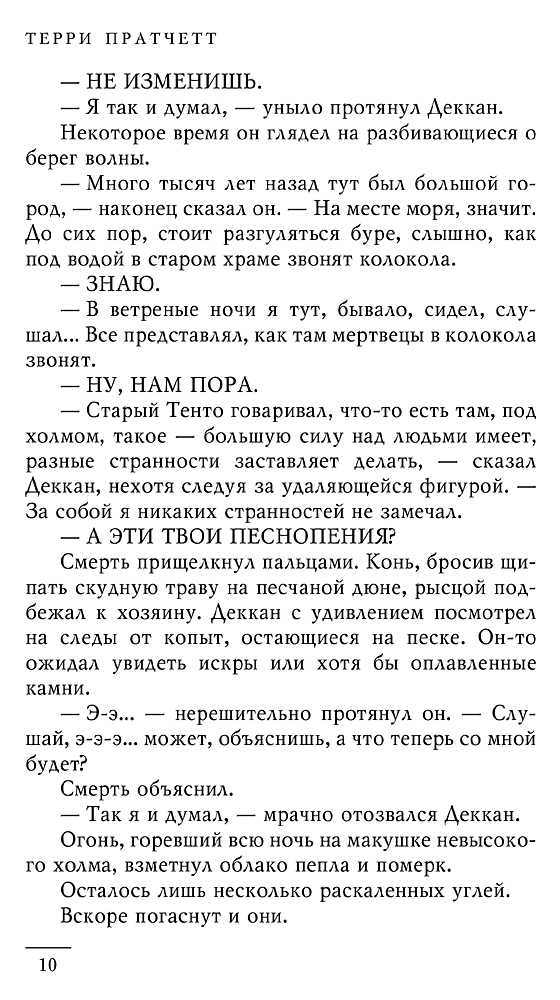 ТЕРРИ ПРАТЧЕТТ

— НЕ ИЗМЕНИШЬ.

— Я так и думал, — уныло протянул Деккан.

Некоторое время он глядел на разбивающиеся о берег волны.

— Много тысяч лет назад тут был большой город, — наконец сказал он. — На месте моря, значит. До сих пор, стоит разгуляться буре, слышно, как под водой в старом храме звонят колокола.

— ЗНАЮ.

— В ветреные ночи я тут, бывало, сидел, слушал... Все представлял, как там мертвецы в колокола звонят.

— НУ, НАМ ПОРА.

— Старый Тенто говаривал, что-то есть там, под холмом, такое — большую силу над людьми имеет, разные странности заставляет делать, — сказал Деккан, нехотя следуя за удаляющейся фигурой. — За собой я никаких странностей не замечал.

— А ЭТИ ТВОИ ПЕСНОПЕНИЯ?

Смерть прищелкнул пальцами. Конь, бросив щипать скудную траву на песчаной дюне, рысцой подбежал к хозяину. Деккан с удивлением посмотрел на следы от копыт, остающиеся на песке. Он-то ожидал увидеть искры или хотя бы оплавленные камни.

— Э-э... — нерешительно протянул он. — Слушай, э-э-э... может, объяснишь, а что теперь со мной будет?

Смерть объяснил.

— Так я и думал, — мрачно отозвался Деккан.

Огонь, горевший всю ночь на макушке невысокого холма, взметнул облако пепла и померк.

Осталось лишь несколько раскаленных углей.

Вскоре погаснут и они.

10